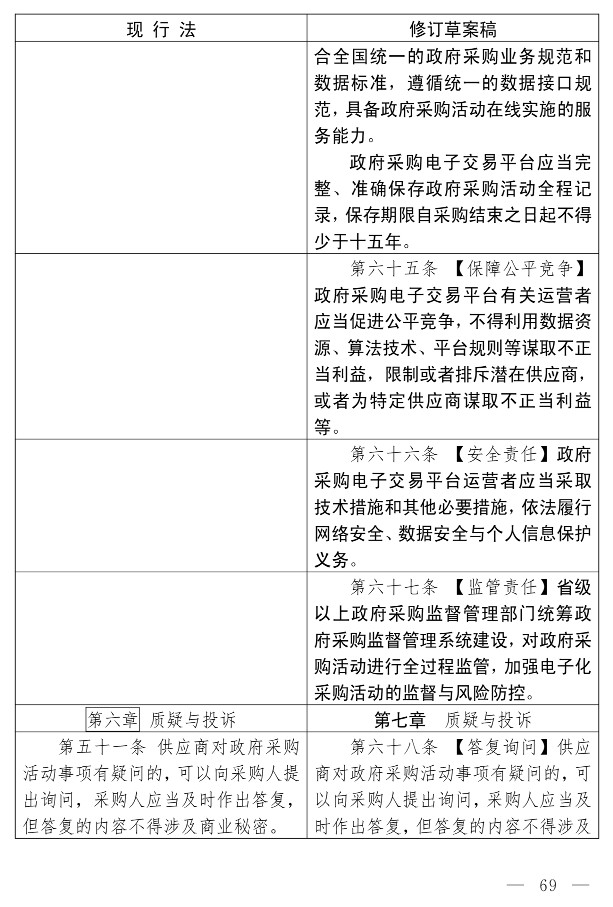 | 现行法 | 修订草案稿 |
|---|---|
|  | 合全国统一的政府采购业务规范和数据标准，遵循统一的数据接口规范，具备政府采购活动在线实施的服务能力。 政府采购电子交易平台应当完整、准确保存政府采购活动全程记录，保存期限自采购结束之日起不得少于十五年。 |
|  | 第六十五条 【保障公平竞争】政府采购电子交易平台有关运营者应当促进公平竞争，不得利用数据资源、算法技术、平台规则等谋取不正当利益，限制或者排斥潜在供应商，或者为特定供应商谋取不正当利益等。 |
|  | 第六十六条 【安全责任】政府采购电子交易平台运营者应当采取技术措施和其他必要措施，依法履行网络安全、数据安全与个人信息保护义务。 |
|  | 第六十七条 【监管责任】省级以上政府采购监督管理部门统筹政府采购监督管理系统建设，对政府采购活动进行全过程监管，加强电子化采购活动的监督与风险防控。 |
| 第六章 质疑与投诉 | 第七章 质疑与投诉 |
| 第五十一条 供应商对政府采购活动事项有疑问的，可以向采购人提出询问，采购人应当及时作出答复，但答复的内容不得涉及商业秘密。 | 第六十八条 【答复询问】供应商对政府采购活动事项有疑问的，可以向采购人提出询问，采购人应当及时作出答复，但答复的内容不得涉及 |

— 69 —